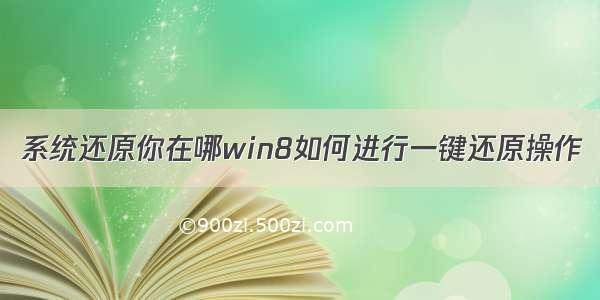 系统还原你在哪win8如何进行一键还原操作

©900zi.500zi.com